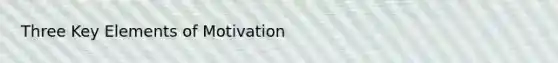 Three Key Elements of Motivation